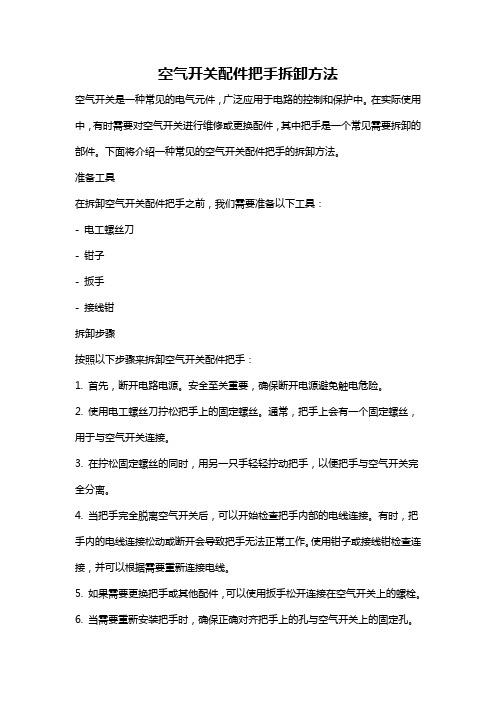 空气开关配件把手拆卸方法

空气开关是一种常见的电气元件，广泛应用于电路的控制和保护中。在实际使用中，有时需要对空气开关进行维修或更换配件，其中把手是一个常见需要拆卸的部件。下面将介绍一种常见的空气开关配件把手的拆卸方法。

准备工具

在拆卸空气开关配件把手之前，我们需要准备以下工具：

- 电工螺丝刀

- 钳子

- 扳手

- 接线钳

拆卸步骤

按照以下步骤来拆卸空气开关配件把手：

1. 首先，断开电路电源。安全至关重要，确保断开电源避免触电危险。

2. 使用电工螺丝刀拧松把手上的固定螺丝。通常，把手上会有一个固定螺丝，用于与空气开关连接。

3. 在拧松固定螺丝的同时，用另一只手轻轻拧动把手，以便把手与空气开关完全分离。

4. 当把手完全脱离空气开关后，可以开始检查把手内部的电线连接。有时，把手内的电线连接松动或断开会导致把手无法正常工作。使用钳子或接线钳检查连接，并可以根据需要重新连接电线。

5. 如果需要更换把手或其他配件，可以使用扳手松开连接在空气开关上的螺栓。

6. 当需要重新安装把手时，确保正确对齐把手上的孔与空气开关上的固定孔。